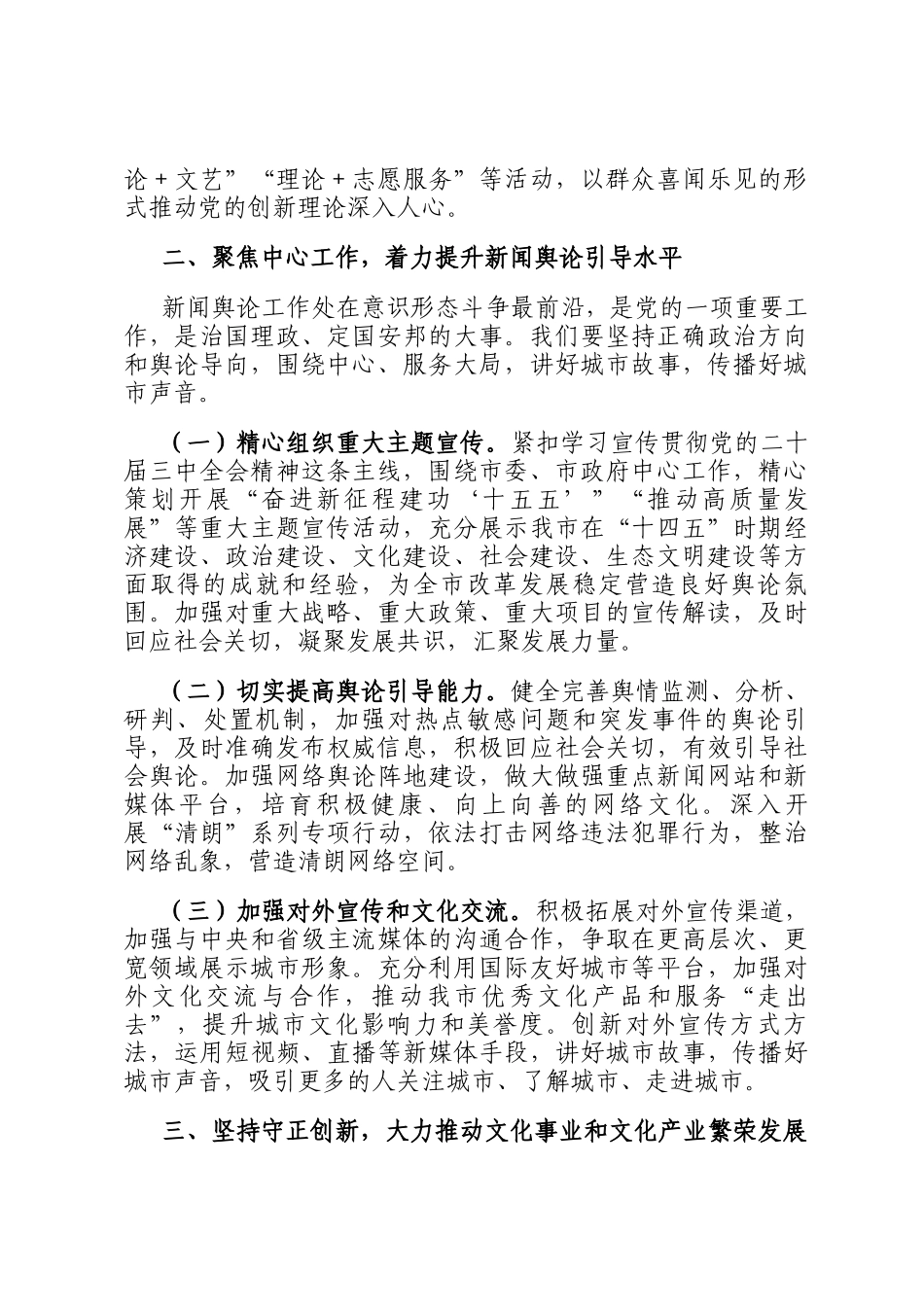 论＋文艺”“理论＋志愿服务”等活动，以群众喜闻乐见的形式推动党的创新理论深入人心。

二、聚焦中心工作，着力提升新闻舆论引导水平

新闻舆论工作处在意识形态斗争最前沿，是党的一项重要工作，是治国理政、定国安邦的大事。我们要坚持正确政治方向和舆论导向，围绕中心、服务大局，讲好城市故事，传播好城市声音。

（一）精心组织重大主题宣传。紧扣学习宣传贯彻党的二十届三中全会精神这条主线，围绕市委、市政府中心工作，精心策划开展“奋进新征程建功‘十五五’”“推动高质量发展”等重大主题宣传活动，充分展示我市在“十四五”时期经济建设、政治建设、文化建设、社会建设、生态文明建设等方面取得的成就和经验，为全市改革发展稳定营造良好舆论氛围。加强对重大战略、重大政策、重大项目的宣传解读，及时回应社会关切，凝聚发展共识，汇聚发展力量。

（二）切实提高舆论引导能力。健全完善舆情监测、分析、研判、处置机制，加强对热点敏感问题和突发事件的舆论引导，及时准确发布权威信息，积极回应社会关切，有效引导社会舆论。加强网络舆论阵地建设，做大做强重点新闻网站和新媒体平台，培育积极健康、向上向善的网络文化。深入开展“清朗”系列专项行动，依法打击网络违法犯罪行为，整治网络乱象，营造清朗网络空间。

（三）加强对外宣传和文化交流。积极拓展对外宣传渠道，加强与中央和省级主流媒体的沟通合作，争取在更高层次、更宽领域展示城市形象。充分利用国际友好城市等平台，加强对外文化交流与合作，推动我市优秀文化产品和服务“走出去”，提升城市文化影响力和美誉度。创新对外宣传方式方法，运用短视频、直播等新媒体手段，讲好城市故事，传播好城市声音，吸引更多的人关注城市、了解城市、走进城市。

三、坚持守正创新，大力推动文化事业和文化产业繁荣发展